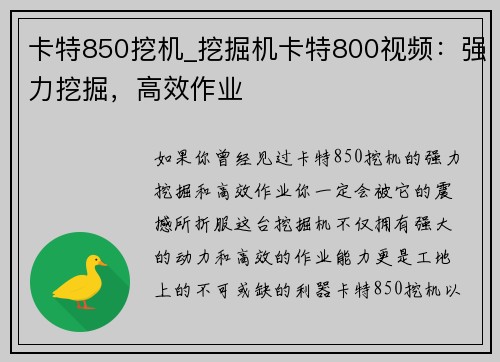 卡特850挖机_挖掘机卡特800视频：强力挖掘，高效作业

如果你曾经见过卡特850挖机的强力挖掘和高效作业你一定会被它的震撼所折服这台挖掘机不仅拥有强大的动力和高效的作业能力更是工地上的不可或缺的利器卡特850挖机以